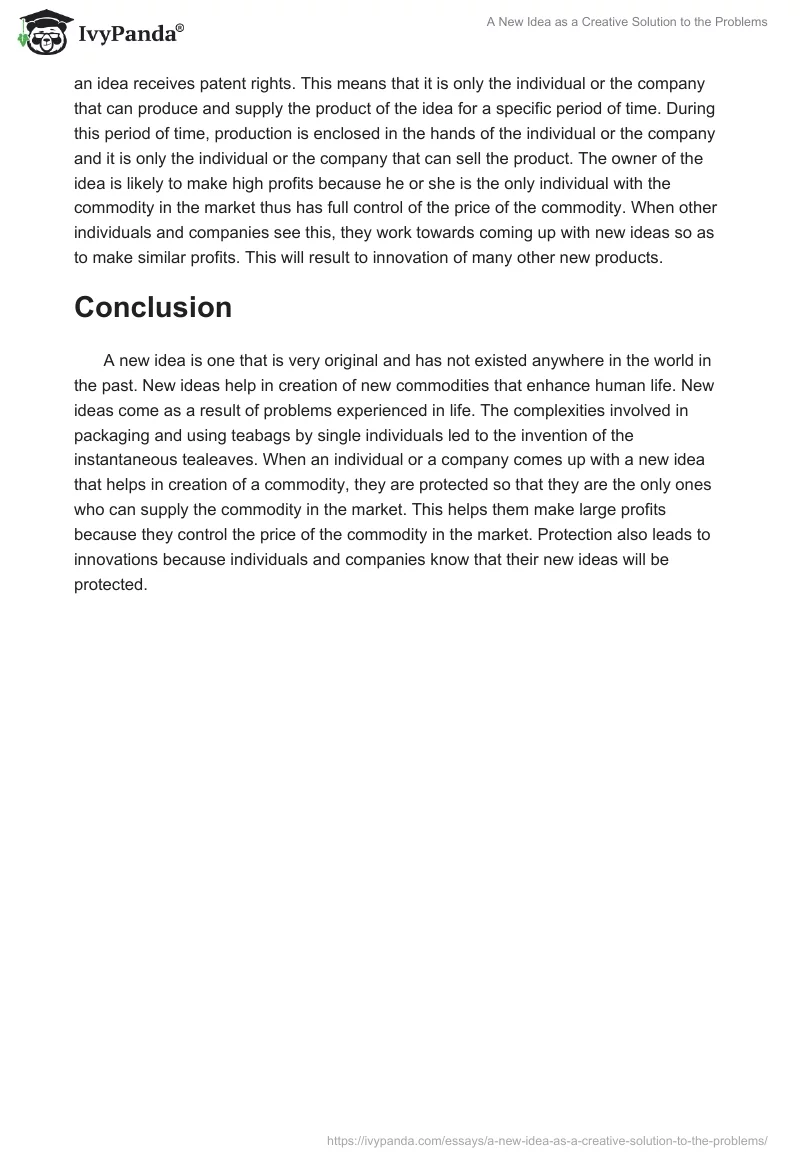 IvyPanda®

A New Idea as a Creative Solution to the Problems

an idea receives patent rights. This means that it is only the individual or the company that can produce and supply the product of the idea for a specific period of time. During this period of time, production is enclosed in the hands of the individual or the company and it is only the individual or the company that can sell the product. The owner of the idea is likely to make high profits because he or she is the only individual with the commodity in the market thus has full control of the price of the commodity. When other individuals and companies see this, they work towards coming up with new ideas so as to make similar profits. This will result to innovation of many other new products.

Conclusion

A new idea is one that is very original and has not existed anywhere in the world in the past. New ideas help in creation of new commodities that enhance human life. New ideas come as a result of problems experienced in life. The complexities involved in packaging and using teabags by single individuals led to the invention of the instantaneous tealeaves. When an individual or a company comes up with a new idea that helps in creation of a commodity, they are protected so that they are the only ones who can supply the commodity in the market. This helps them make large profits because they control the price of the commodity in the market. Protection also leads to innovations because individuals and companies know that their new ideas will be protected.

https://ivypanda.com/essays/a-new-idea-as-a-creative-solution-to-the-problems/